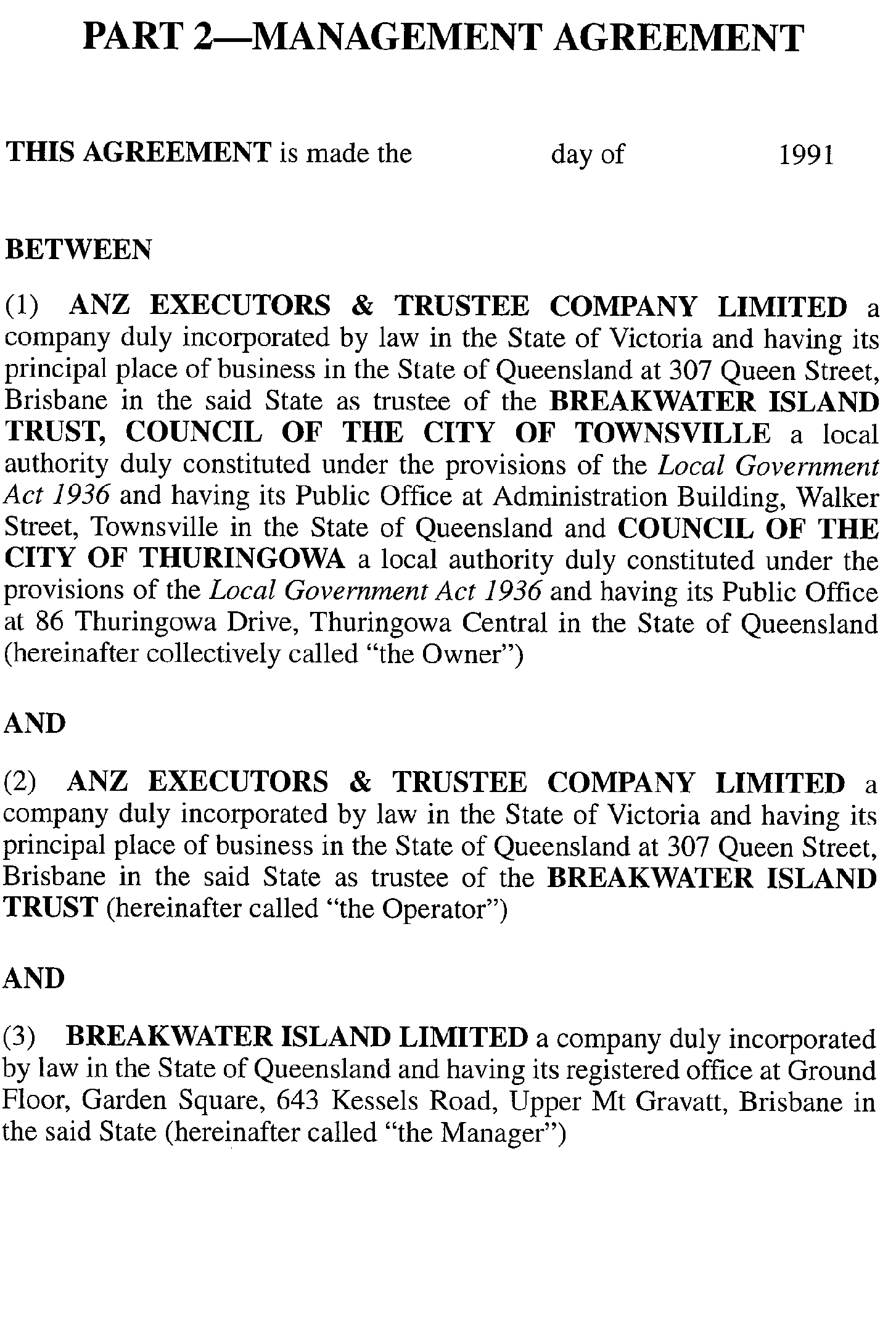 PART 2—MANAGEMENT AGREEMENT

THIS AGREEMENT is made the day of 1991

BETWEEN

(1) ANZ EXECUTORS & TRUSTEE COMPANY LIMITED a company duly incorporated by law in the State of Victoria and having its principal place of business in the State of Queensland at 307 Queen Street, Brisbane in the said State as trustee of the BREAKWATER ISLAND TRUST, COUNCIL OF THE CITY OF TOWNSVILLE a local authority duly constituted under the provisions of the Local Government Act 1936 and having its Public Office at Administration Building, Walker Street, Townsville in the State of Queensland and COUNCIL OF THE CITY OF THURINGOWA a local authority duly constituted under the provisions of the Local Government Act 1936 and having its Public Office at 86 Thuringowa Drive, Thuringowa Central in the State of Queensland (hereinafter collectively called "the Owner")

AND

(2) ANZ EXECUTORS & TRUSTEE COMPANY LIMITED a company duly incorporated by law in the State of Victoria and having its principal place of business in the State of Queensland at 307 Queen Street, Brisbane in the said State as trustee of the BREAKWATER ISLAND TRUST (hereinafter called "the Operator")

AND

(3) BREAKWATER ISLAND LIMITED a company duly incorporated by law in the State of Queensland and having its registered office at Ground Floor, Garden Square, 643 Kessels Road, Upper Mt Gravatt, Brisbane in the said State (hereinafter called "the Manager")